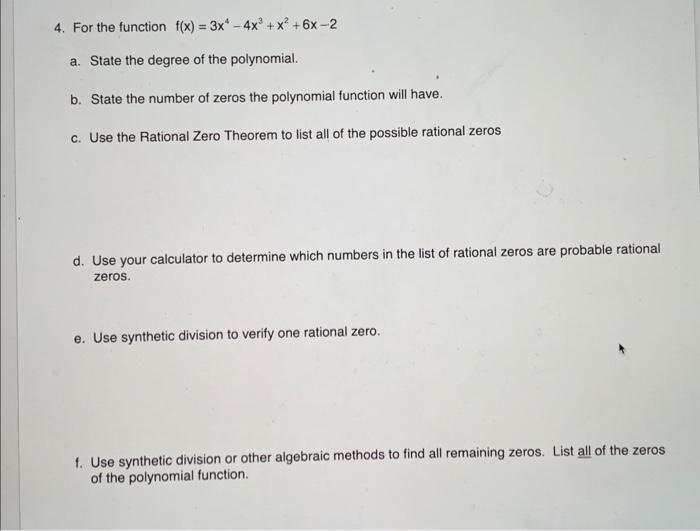 4. For the function $f(x) = 3x^4 - 4x^3 + x^2 + 6x - 2$

a. State the degree of the polynomial.

b. State the number of zeros the polynomial function will have.

c. Use the Rational Zero Theorem to list all of the possible rational zeros

d. Use your calculator to determine which numbers in the list of rational zeros are probable rational zeros.

e. Use synthetic division to verify one rational zero.

f. Use synthetic division or other algebraic methods to find all remaining zeros. List all of the zeros of the polynomial function.